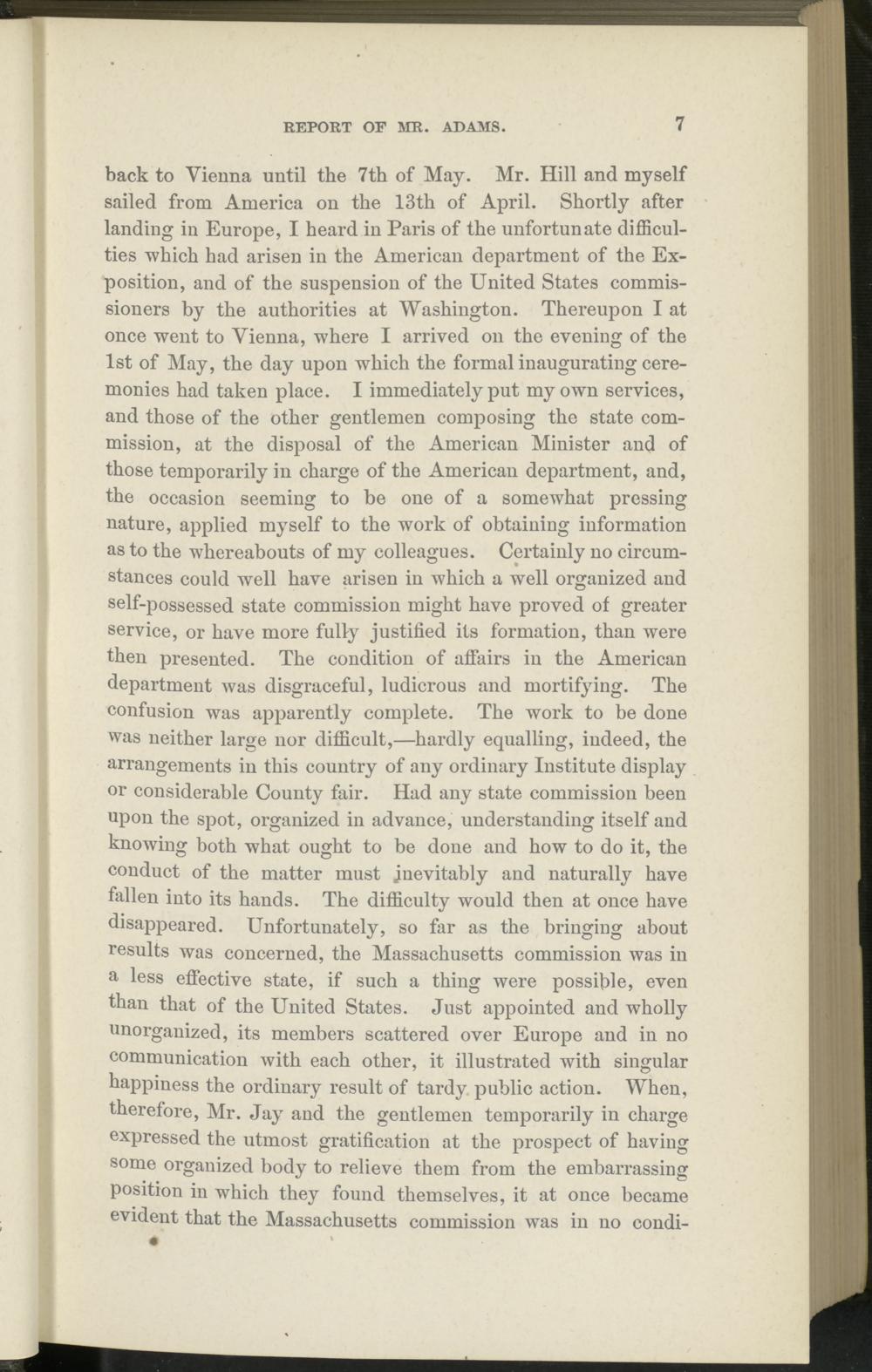 REPORT OF MR. ADAMS. 7

back to Vienna until the 7th of May. Mr. Hill and myself sailed from America on the 13th of April. Shortly after landing in Europe, I heard in Paris of the unfortunate difficulties which had arisen in the American department of the Exposition, and of the suspension of the United States commissioners by the authorities at Washington. Thereupon I at once went to Vienna, where I arrived on the evening of the 1st of May, the day upon which the formal inaugurating ceremonies had taken place. I immediately put my own services, and those of the other gentlemen composing the state commission, at the disposal of the American Minister and of those temporarily in charge of the American department, and, the occasion seeming to be one of a somewhat pressing nature, applied myself to the work of obtaining information as to the whereabouts of my colleagues. Certainly no circumstances could well have arisen in which a well organized and self-possessed state commission might have proved of greater service, or have more fully justified its formation, than were then presented. The condition of affairs in the American department was disgraceful, ludicrous and mortifying. The confusion was apparently complete. The work to be done was neither large nor difficult,—hardly equalling, indeed, the arrangements in this country of any ordinary Institute display or considerable County fair. Had any state commission been upon the spot, organized in advance, understanding itself and knowing both what ought to be done and how to do it, the conduct of the matter must inevitably and naturally have fallen into its hands. The difficulty would then at once have disappeared. Unfortunately, so far as the bringing about results was concerned, the Massachusetts commission was in a less effective state, if such a thing were possible, even than that of the United States. Just appointed and wholly unorganized, its members scattered over Europe and in no communication with each other, it illustrated with singular happiness the ordinary result of tardy public action. When, therefore, Mr. Jay and the gentlemen temporarily in charge expressed the utmost gratification at the prospect of having some organized body to relieve them from the embarrassing position in which they found themselves, it at once became evident that the Massachusetts commission was in no condi-